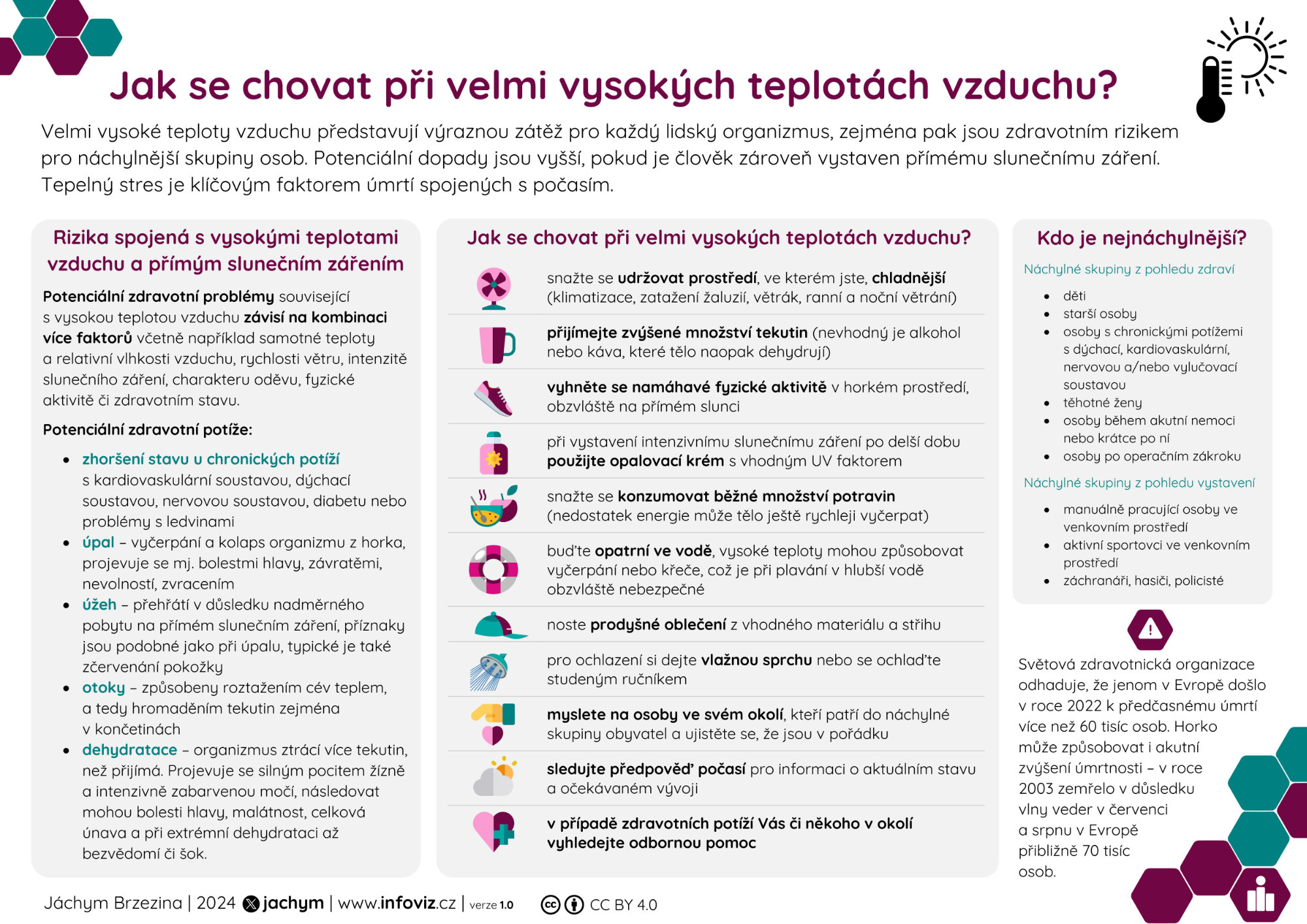 Jak se chovat při velmi vysokých teplotách vzduchu?

Velmi vysoké teploty vzduchu představují výraznou zátěž pro každý lidský organizmus, zejména pak jsou zdravotním rizikem pro náchylnější skupiny osob. Potenciální dopady jsou vyšší, pokud je člověk zároveň vystaven přímému slunečnímu záření. Tepelný stres je klíčovým faktorem úmrtí spojených s počasím.

Rizika spojená s vysokými teplotami vzduchu a přímým slunečním zářením

Potenciální zdravotní problémy související s vysokou teplotou vzduchu závisí na kombinaci více faktorů včetně například samotné teploty a relativní vlhkosti vzduchu, rychlosti větru, intenzitě slunečního záření, charakteru oděvu, fyzické aktivitě či zdravotním stavu.

Potenciální zdravotní potíže:

• zhoršení stavu u chronických potíží s kardiovaskulární soustavou, dýchací soustavou, nervovou soustavou, diabetu nebo problémy s ledvinami
• úpal – vyčerpání a kolaps organizmu z horka, projevuje se mj. bolestmi hlavy, závratěmi, nevolností, zvracením
• úžeh – přehřátí v důsledku nadměrného pobytu na přímém slunečním záření, příznaky jsou podobné jako při úpalu, typické je také zčervenání pokožky
• otoky – způsobeny roztažením cév teplem, a tedy hromaděním tekutin zejména v končetinách
• dehydratace – organizmus ztrácí více tekutin, než přijímá. Projevuje se silným pocitem žízně a intenzivně zabarvenou močí, následovat mohou bolesti hlavy, malátnost, celková únava a při extrémní dehydrataci až bezvědomí či šok.

Jak se chovat při velmi vysokých teplotách vzduchu?

snažte se udržovat prostředí, ve kterém jste, chladnější (klimatizace, zatažení žaluzií, větrák, ranní a noční větrání)

přijímejte zvýšené množství tekutin (nevhodný je alkohol nebo káva, které tělo naopak dehydrují)

vyhněte se namáhavé fyzické aktivitě v horkém prostředí, obzvláště na přímém slunci

při vystavení intenzivnímu slunečnímu záření po delší dobu použijte opalovací krém s vhodným UV faktorem

snažte se konzumovat běžné množství potravin (nedostatek energie může tělo ještě rychleji vyčerpat)

buďte opatrní ve vodě, vysoké teploty mohou způsobovat vyčerpání nebo křeče, což je při plavání v hlubší vodě obzvláště nebezpečné

noste prodyšné oblečení z vhodného materiálu a střihu

pro ochlazení si dejte vlažnou sprchu nebo se ochlaďte studeným ručníkem

myslete na osoby ve svém okolí, kteří patří do náchylné skupiny obyvatel a ujistěte se, že jsou v pořádku

sledujte předpověď počasí pro informaci o aktuálním stavu a očekávaném vývoji

v případě zdravotních potíží Vás či někoho v okolí vyhledejte odbornou pomoc

Kdo je nejnáchylnější?

Náchylné skupiny z pohledu zdraví

• děti
• starší osoby
• osoby s chronickými potížemi s dýchací, kardiovaskulární, nervovou a/nebo vylučovací soustavou
• těhotné ženy
• osoby během akutní nemoci nebo krátce po ní
• osoby po operačním zákroku

Náchylné skupiny z pohledu vystavení

• manuálně pracující osoby ve venkovním prostředí
• aktivní sportovci ve venkovním prostředí
• záchranáři, hasiči, policisté

Světová zdravotnická organizace odhaduje, že jenom v Evropě došlo v roce 2022 k předčasnému úmrtí více než 60 tisíc osob. Horko může způsobovat i akutní zvýšení úmrtnosti – v roce 2003 zemřelo v důsledku vlny veder v červenci a srpnu v Evropě přibližně 70 tisíc osob.

Jáchym Brzezina | 2024 jachym | www.infoviz.cz | verze 1.0 CC BY 4.0